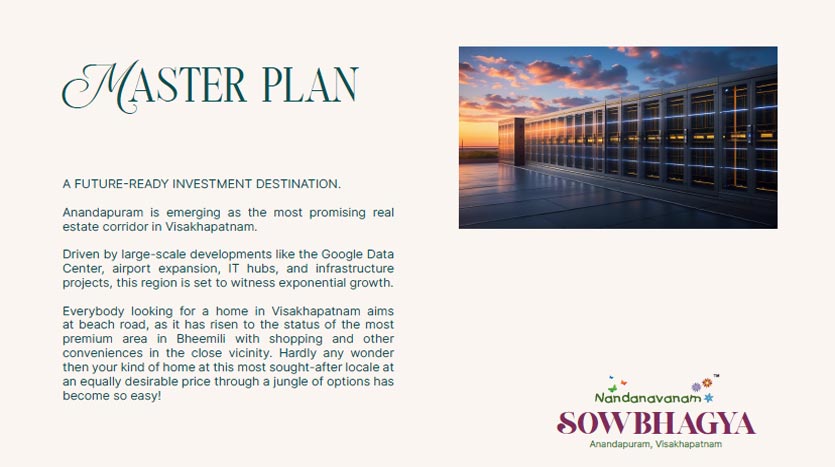 MASTER PLAN

A FUTURE-READY INVESTMENT DESTINATION.

Anandapuram is emerging as the most promising real estate corridor in Visakhapatnam.

Driven by large-scale developments like the Google Data Center, airport expansion, IT hubs, and infrastructure projects, this region is set to witness exponential growth.

Everybody looking for a home in Visakhapatnam aims at beach road, as it has risen to the status of the most premium area in Bheemili with shopping and other conveniences in the close vicinity. Hardly any wonder then your kind of home at this most sought-after locale at an equally desirable price through a jungle of options has become so easy!

Nandanavanam™
SOWBHAGYA
Anandapuram, Visakhapatnam